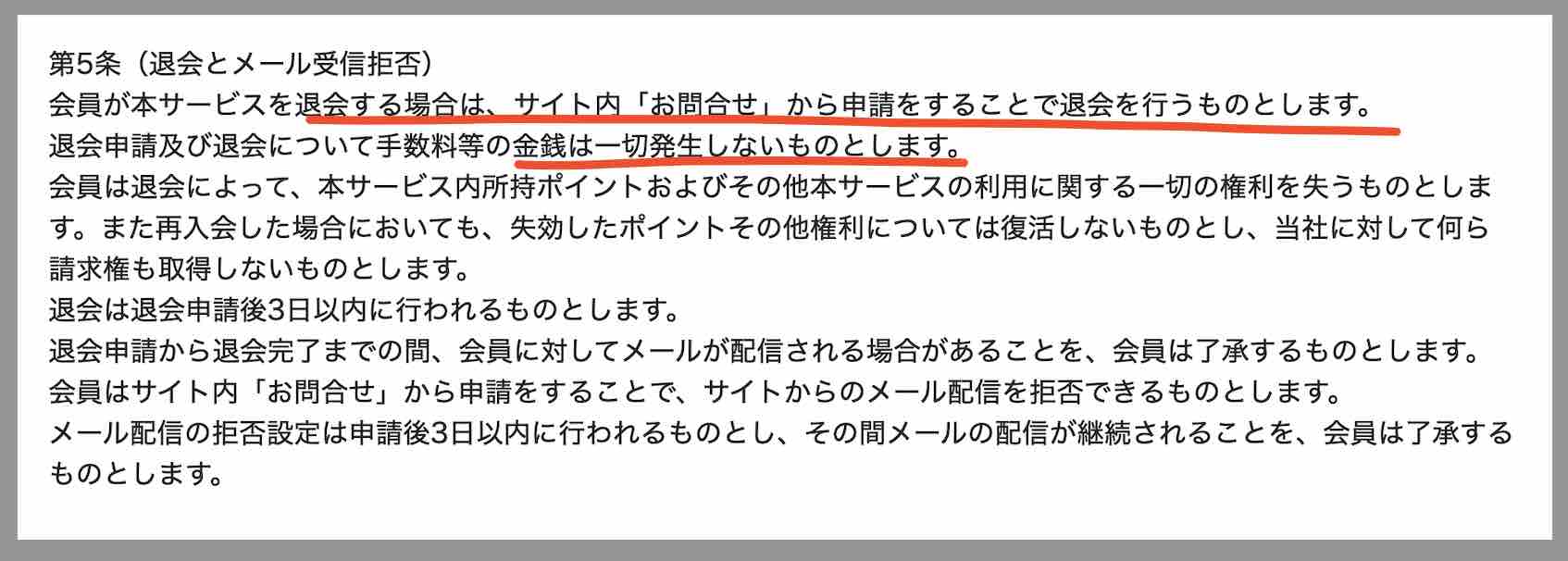 第5条（退会とメール受信拒否）
会員が本サービスを退会する場合は、サイト内「お問合せ」から申請をすることで退会を行うものとします。
退会申請及び退会について手数料等の金銭は一切発生しないものとします。
会員は退会によって、本サービス内所持ポイントおよびその他本サービスの利用に関する一切の権利を失うものとします。また再入会した場合においても、失効したポイントその他権利については復活しないものとし、当社に対して何ら請求権も取得しないものとします。
退会は退会申請後3日以内に行われるものとします。
退会申請から退会完了までの間、会員に対してメールが配信される場合があることを、会員は了承するものとします。
会員はサイト内「お問合せ」から申請をすることで、サイトからのメール配信を拒否できるものとします。
メール配信の拒否設定は申請後3日以内に行われるものとし、その間メールの配信が継続されることを、会員は了承するものとします。